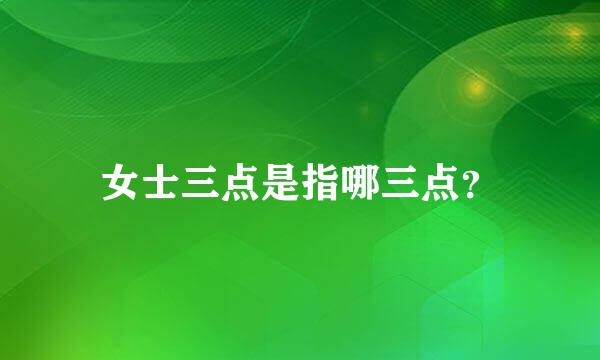 女士三点是指哪三点?